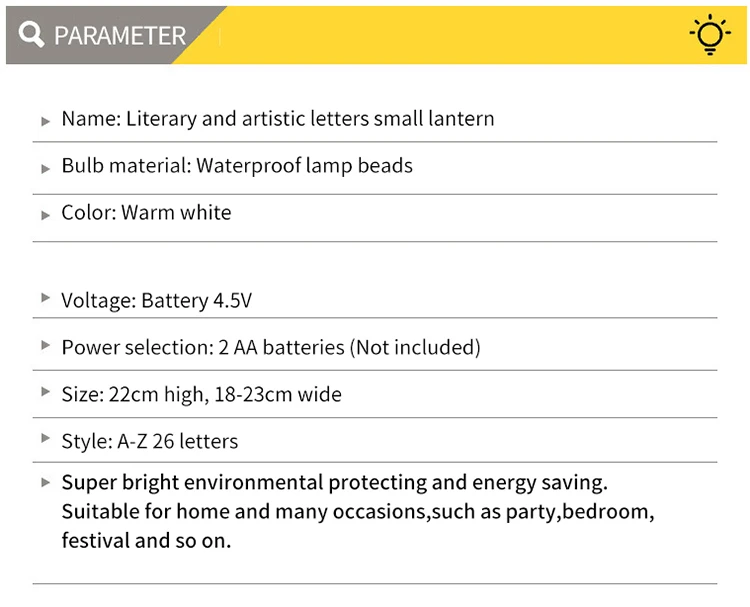 PARAMETER

▸ Name: Literary and artistic letters small lantern

▸ Bulb material: Waterproof lamp beads

▸ Color: Warm white

▸ Voltage: Battery 4.5V

▸ Power selection: 2 AA batteries (Not included)

▸ Size: 22cm high, 18-23cm wide

▸ Style: A-Z 26 letters

▸ Super bright environmental protecting and energy saving. Suitable for home and many occasions,such as party,bedroom, festival and so on.